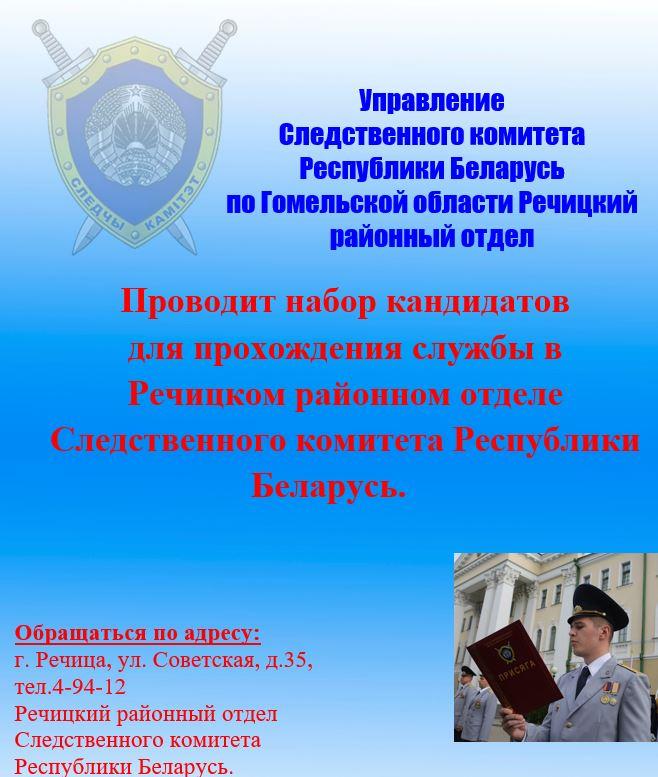 СЛЕДЧЫ КАМІТЭТ

Управление Следственного комитета Республики Беларусь по Гомельской области Речицкий районный отдел

Проводит набор кандидатов для прохождения службы в Речицком районном отделе Следственного комитета Республики Беларусь.

Обращаться по адресу:
г. Речица, ул. Советская, д.35,
тел.4-94-12
Речицкий районный отдел Следственного комитета Республики Беларусь.

ПРИСЯГА